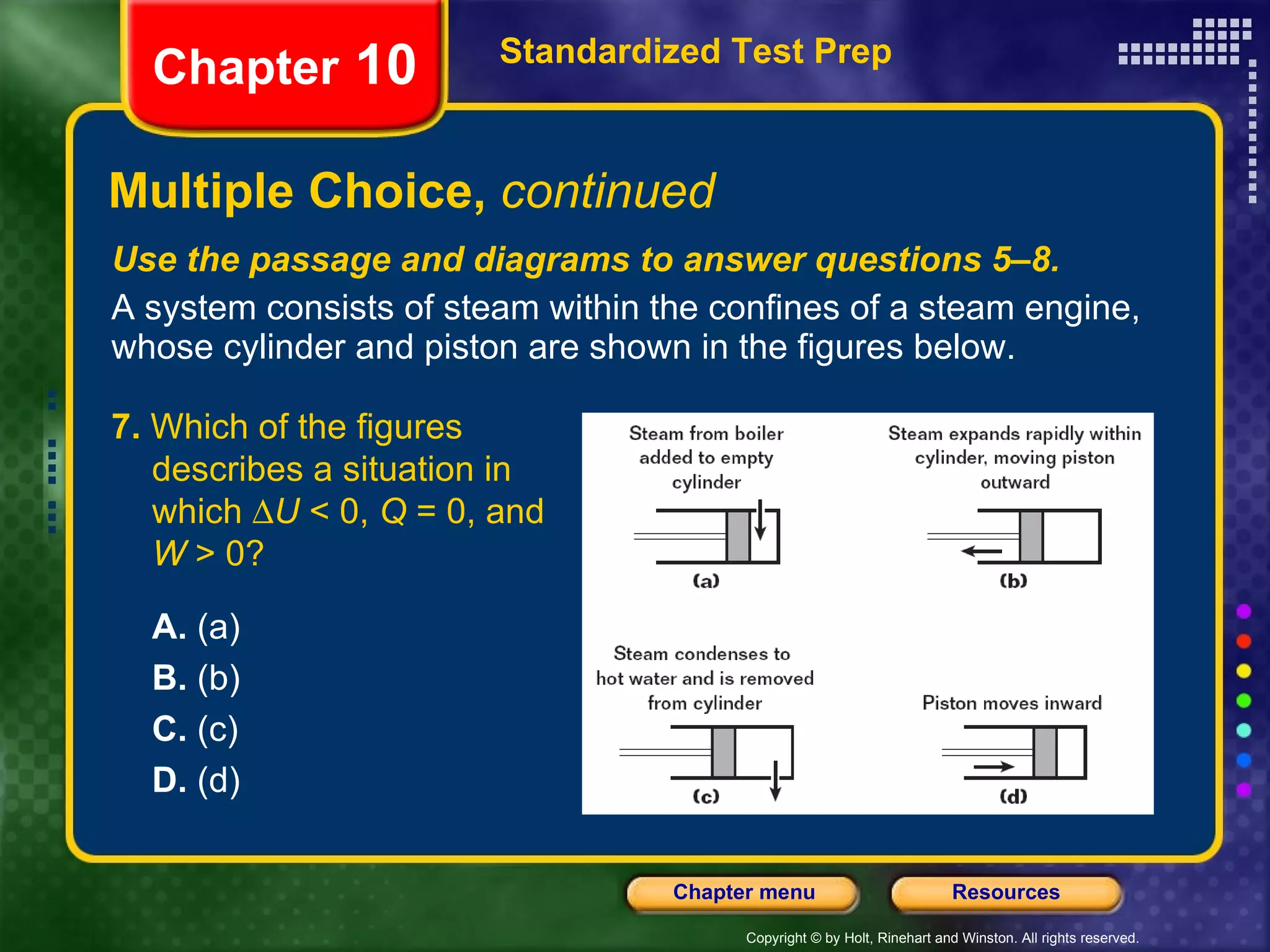 Chapter 10

Standardized Test Prep

Multiple Choice, continued

Use the passage and diagrams to answer questions 5–8.

A system consists of steam within the confines of a steam engine, whose cylinder and piston are shown in the figures below.

7. Which of the figures describes a situation in which $\Delta U < 0$, $Q = 0$, and $W > 0$?

A. (a)
B. (b)
C. (c)
D. (d)

Steam from boiler added to empty cylinder

(a)

Steam expands rapidly within cylinder, moving piston outward

(b)

Steam condenses to hot water and is removed from cylinder

(c)

Piston moves inward

(d)

Chapter menu

Resources

Copyright © by Holt, Rinehart and Winston. All rights reserved.